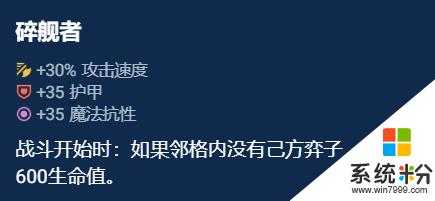 碎舰者

+30% 攻击速度
+35 护甲
+35 魔法抗性

战斗开始时：如果邻格内没有己方弈子
600生命值。

系统粉
www.win7999.com